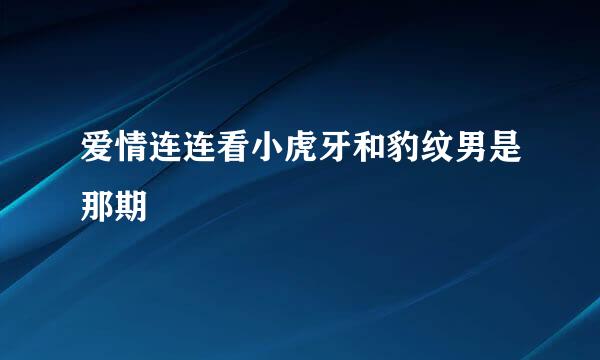 爱情连连看小虎牙和豹纹男是那期